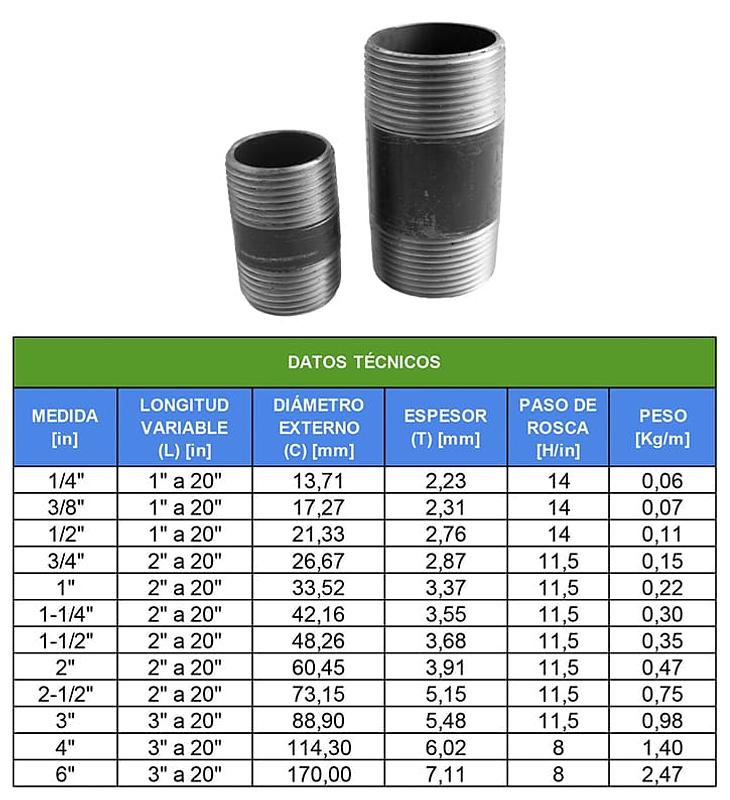 DATOS TÉCNICOS

| MEDIDA [in] | LONGITUD VARIABLE (L) [in] | DIÁMETRO EXTERNO (C) [mm] | ESPESOR (T) [mm] | PASO DE ROSCA [H/in] | PESO [Kg/m] |
|---|---|---|---|---|---|
| 1/4" | 1" a 20" | 13,71 | 2,23 | 14 | 0,06 |
| 3/8" | 1" a 20" | 17,27 | 2,31 | 14 | 0,07 |
| 1/2" | 1" a 20" | 21,33 | 2,76 | 14 | 0,11 |
| 3/4" | 2" a 20" | 26,67 | 2,87 | 11,5 | 0,15 |
| 1" | 2" a 20" | 33,52 | 3,37 | 11,5 | 0,22 |
| 1-1/4" | 2" a 20" | 42,16 | 3,55 | 11,5 | 0,30 |
| 1-1/2" | 2" a 20" | 48,26 | 3,68 | 11,5 | 0,35 |
| 2" | 2" a 20" | 60,45 | 3,91 | 11,5 | 0,47 |
| 2-1/2" | 2" a 20" | 73,15 | 5,15 | 11,5 | 0,75 |
| 3" | 3" a 20" | 88,90 | 5,48 | 11,5 | 0,98 |
| 4" | 3" a 20" | 114,30 | 6,02 | 8 | 1,40 |
| 6" | 3" a 20" | 170,00 | 7,11 | 8 | 2,47 |